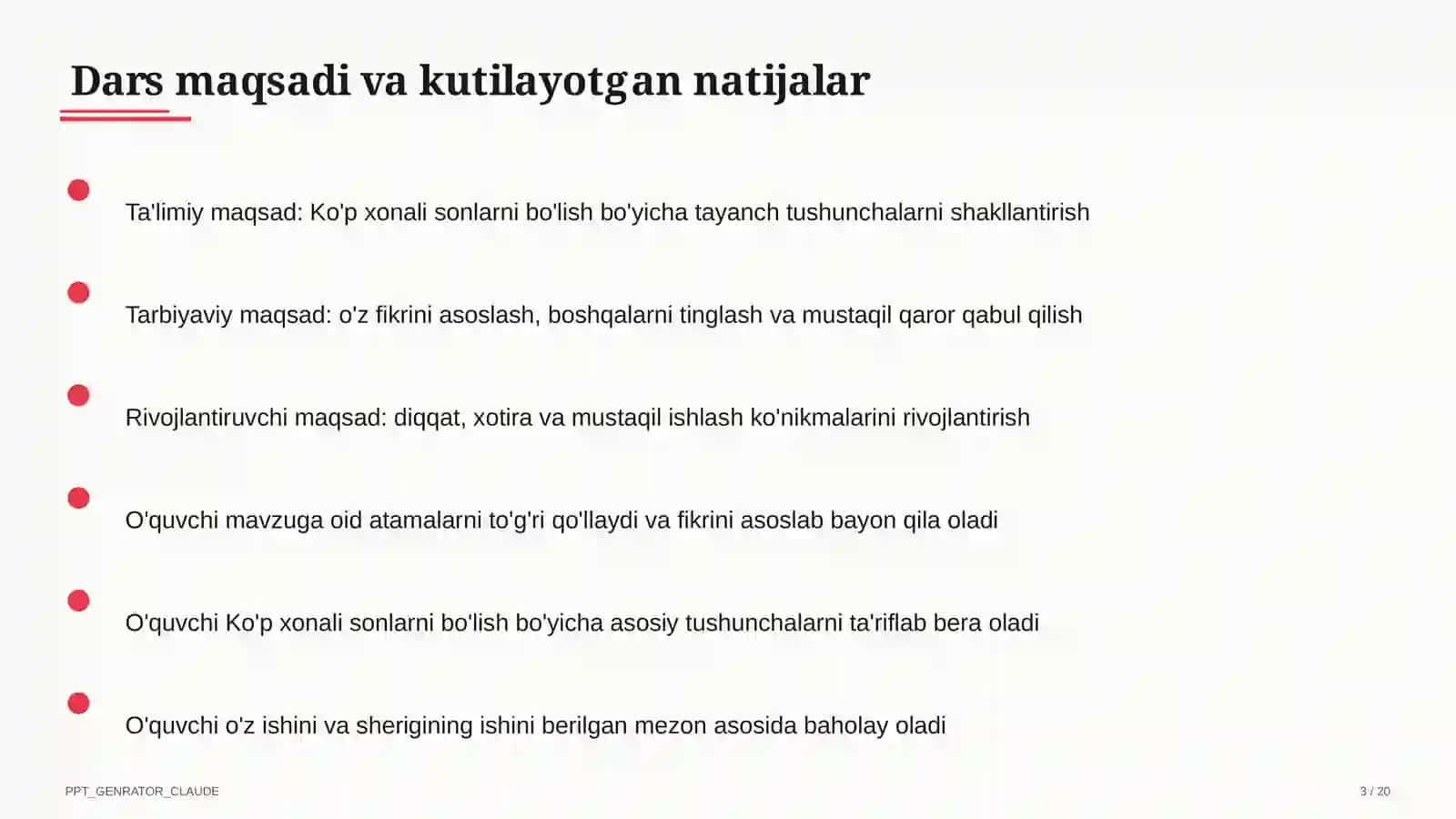 Dars maqsadi va kutilayotgan natijalar

Ta'limiy maqsad: Ko'p xonali sonlarni bo'lish bo'yicha tayanch tushunchalarni shakllantirish

Tarbiyaviy maqsad: o'z fikrini asoslash, boshqalarni tinglash va mustaqil qaror qabul qilish

Rivojlantiruvchi maqsad: diqqat, xotira va mustaqil ishlash ko'nikmalarini rivojlantirish

O'quvchi mavzuga oid atamalarni to'g'ri qo'llaydi va fikrini asoslab bayon qila oladi

O'quvchi Ko'p xonali sonlarni bo'lish bo'yicha asosiy tushunchalarni ta'riflab bera oladi

O'quvchi o'z ishini va sherigining ishini berilgan mezon asosida baholay oladi

PPT_GENRATOR_CLAUDE

3 / 20